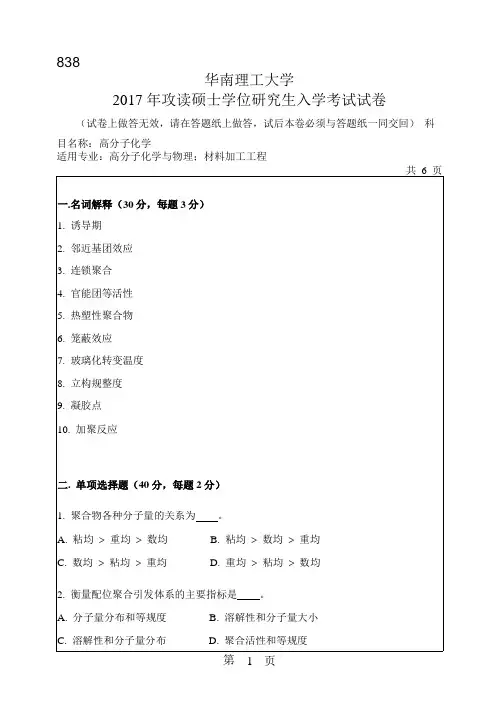 838

华南理工大学
2017 年攻读硕士学位研究生入学考试试卷

（试卷上做答无效，请在答题纸上做答，试后本卷必须与答题纸一同交回） 科目名称：高分子化学
适用专业：高分子化学与物理；材料加工工程

共 6 页

一.名词解释（30 分，每题 3 分）

1. 诱导期

2. 邻近基团效应

3. 连锁聚合

4. 官能团等活性

5. 热塑性聚合物

6. 笼蔽效应

7. 玻璃化转变温度

8. 立构规整度

9. 凝胶点

10. 加聚反应

二. 单项选择题（40 分，每题 2 分）

1. 聚合物各种分子量的关系为____。

A. 粘均 > 重均 > 数均　　B. 粘均 > 数均 > 重均

C. 数均 > 粘均 > 重均　　D. 重均 > 粘均 > 数均

2. 衡量配位聚合引发体系的主要指标是____。

A. 分子量分布和等规度　　B. 溶解性和分子量大小

C. 溶解性和分子量分布　　D. 聚合活性和等规度

第 1 页